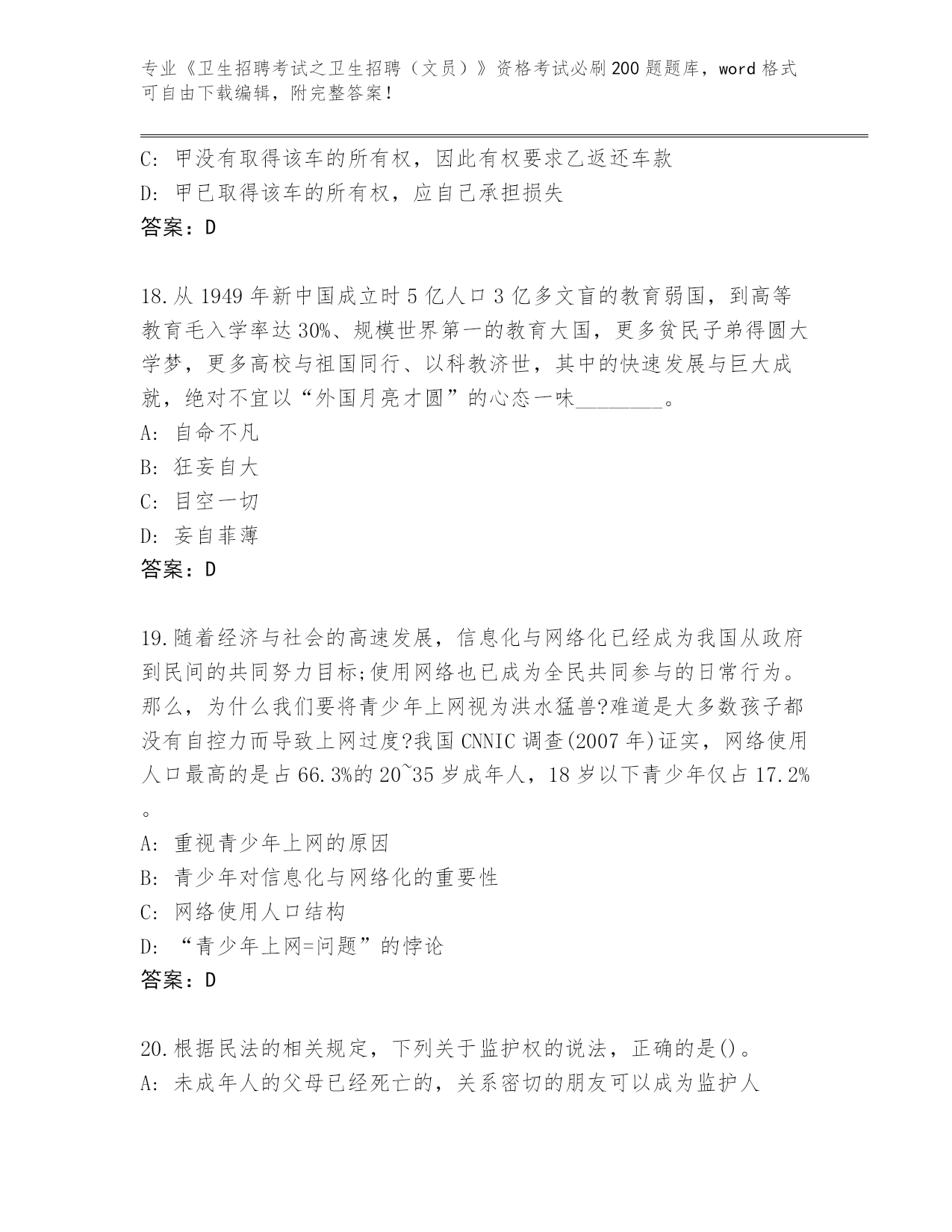 专业《卫生招聘考试之卫生招聘（文员）》资格考试必刷200题题库，word格式可自由下载编辑，附完整答案！

C: 甲没有取得该车的所有权，因此有权要求乙返还车款
D: 甲已取得该车的所有权，应自己承担损失
答案：D

18.从1949年新中国成立时5亿人口3亿多文盲的教育弱国，到高等教育毛入学率达30%、规模世界第一的教育大国，更多贫民子弟得圆大学梦，更多高校与祖国同行、以科教济世，其中的快速发展与巨大成就，绝对不宜以“外国月亮才圆”的心态一味________。
A: 自命不凡
B: 狂妄自大
C: 目空一切
D: 妄自菲薄
答案：D

19.随着经济与社会的高速发展，信息化与网络化已经成为我国从政府到民间的共同努力目标;使用网络也已成为全民共同参与的日常行为。那么，为什么我们要将青少年上网视为洪水猛兽?难道是大多数孩子都没有自控力而导致上网过度?我国CNNIC调查(2007年)证实，网络使用人口最高的是占66.3%的20~35岁成年人，18岁以下青少年仅占17.2%。
A: 重视青少年上网的原因
B: 青少年对信息化与网络化的重要性
C: 网络使用人口结构
D: “青少年上网=问题”的悖论
答案：D

20.根据民法的相关规定，下列关于监护权的说法，正确的是()。
A: 未成年人的父母已经死亡的，关系密切的朋友可以成为监护人